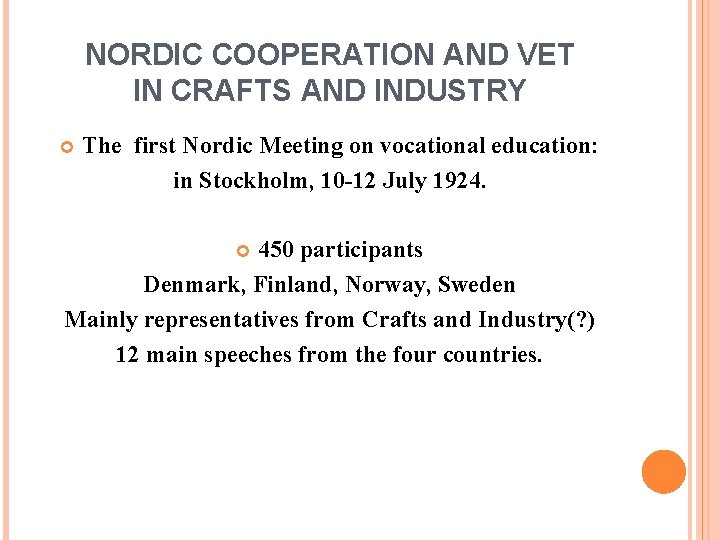 NORDIC COOPERATION AND VET IN CRAFTS AND INDUSTRY

The first Nordic Meeting on vocational education: in Stockholm, 10-12 July 1924.

450 participants
Denmark, Finland, Norway, Sweden
Mainly representatives from Crafts and Industry(?)
12 main speeches from the four countries.